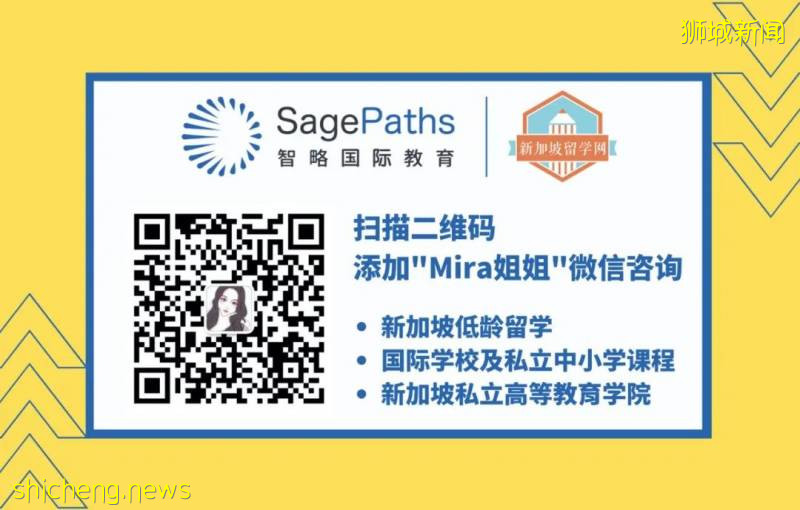 狮城新闻

SagePaths
智略国际教育

新加坡留学网

扫描二维码
添加"Mira姐姐"微信咨询

• 新加坡低龄留学
• 国际学校及私立中小学课程
• 新加坡私立高等教育学院

shicheng.news